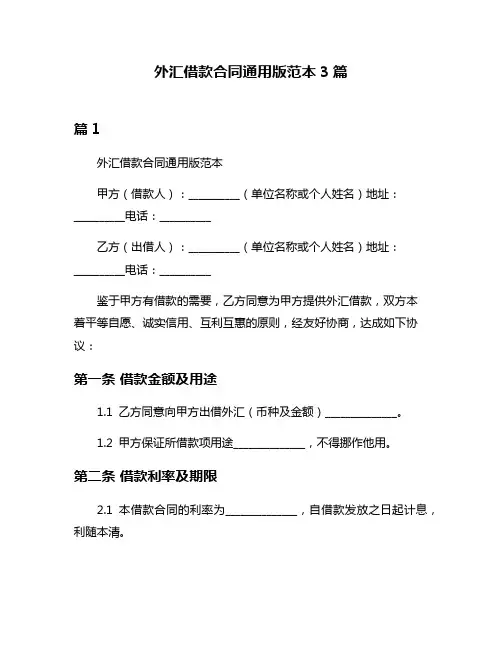 外汇借款合同通用版范本 3 篇

篇 1

外汇借款合同通用版范本

甲方（借款人）：__________（单位名称或个人姓名）地址：__________电话：__________

乙方（出借人）：__________（单位名称或个人姓名）地址：__________电话：__________

鉴于甲方有借款的需要，乙方同意为甲方提供外汇借款，双方本着平等自愿、诚实信用、互利互惠的原则，经友好协商，达成如下协议：

第一条 借款金额及用途

1.1 乙方同意向甲方出借外汇（币种及金额）______________。

1.2 甲方保证所借款项用途______________，不得挪作他用。

第二条 借款利率及期限

2.1 本借款合同的利率为______________，自借款发放之日起计息，利随本清。